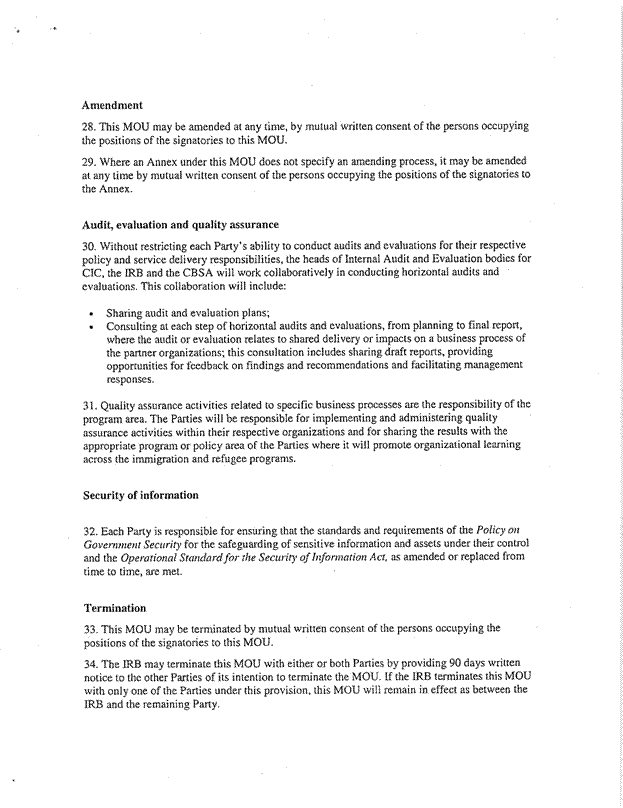 Amendment

28. This MOU may be amended at any time, by mutual written consent of the persons occupying the positions of the signatories to this MOU.

29. Where an Annex under this MOU does not specify an amending process, it may be amended at any time by mutual written consent of the persons occupying the positions of the signatories to the Annex.

Audit, evaluation and quality assurance

30. Without restricting each Party's ability to conduct audits and evaluations for their respective policy and service delivery responsibilities, the heads of Internal Audit and Evaluation bodies for CIC, the IRB and the CBSA will work collaboratively in conducting horizontal audits and evaluations. This collaboration will include:

• Sharing audit and evaluation plans;
• Consulting at each step of horizontal audits and evaluations, from planning to final report, where the audit or evaluation relates to shared delivery or impacts on a business process of the partner organizations; this consultation includes sharing draft reports, providing opportunities for feedback on findings and recommendations and facilitating management responses.

31. Quality assurance activities related to specific business processes are the responsibility of the program area. The Parties will be responsible for implementing and administering quality assurance activities within their respective organizations and for sharing the results with the appropriate program or policy area of the Parties where it will promote organizational learning across the immigration and refugee programs.

Security of information

32. Each Party is responsible for ensuring that the standards and requirements of the Policy on Government Security for the safeguarding of sensitive information and assets under their control and the Operational Standard for the Security of Information Act, as amended or replaced from time to time, are met.

Termination

33. This MOU may be terminated by mutual written consent of the persons occupying the positions of the signatories to this MOU.

34. The IRB may terminate this MOU with either or both Parties by providing 90 days written notice to the other Parties of its intention to terminate the MOU. If the IRB terminates this MOU with only one of the Parties under this provision, this MOU will remain in effect as between the IRB and the remaining Party.